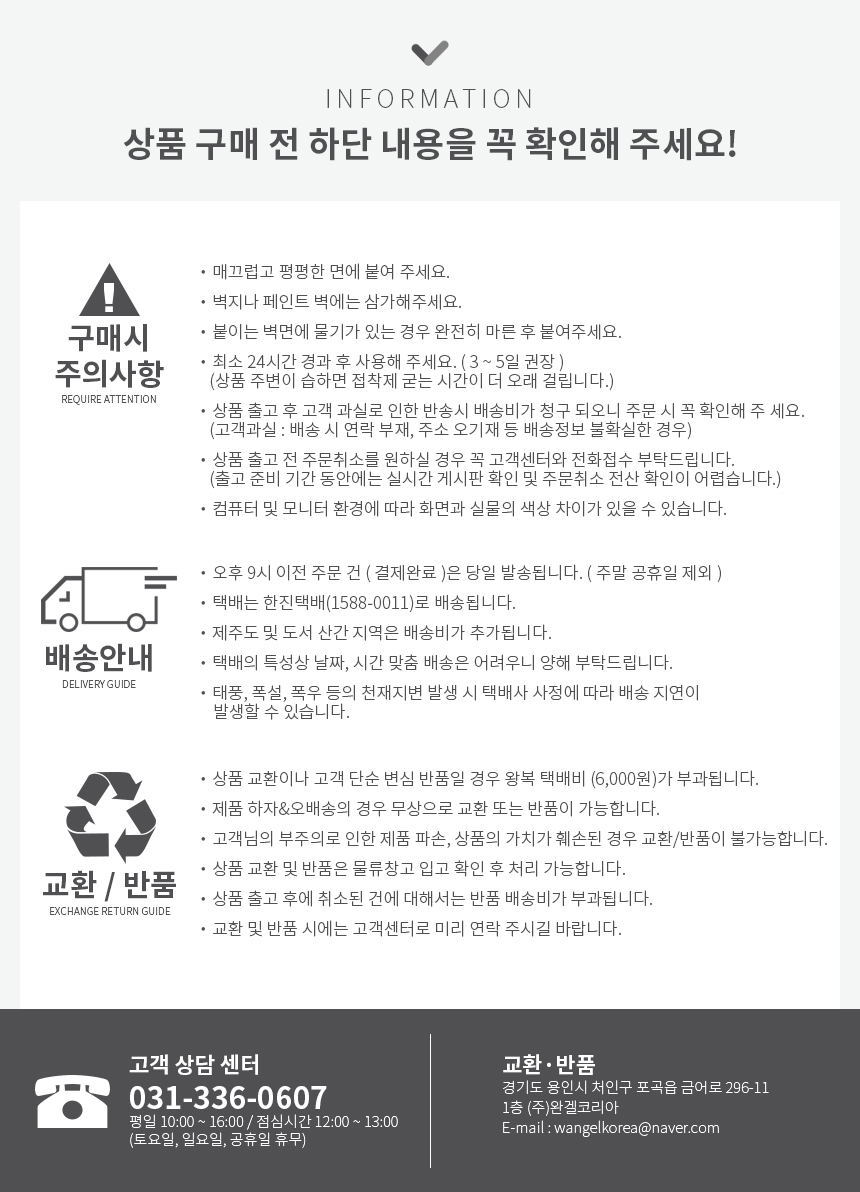 INFORMATION
상품 구매 전 하단 내용을 꼭 확인해 주세요!

구매시 주의사항
REQUIRE ATTENTION

• 매끄럽고 평평한 면에 붙여 주세요.
• 벽지나 페인트 벽에는 삼가해주세요.
• 붙이는 벽면에 물기가 있는 경우 완전히 마른 후 붙여주세요.
• 최소 24시간 경과 후 사용해 주세요. ( 3 ~ 5일 권장 ) (상품 주변이 습하면 접착제 굳는 시간이 더 오래 걸립니다.)
• 상품 출고 후 고객 과실로 인한 반송시 배송비가 청구 되오니 주문 시 꼭 확인해 주 세요. (고객과실 : 배송 시 연락 부재, 주소 오기재 등 배송정보 불확실한 경우)
• 상품 출고 전 주문취소를 원하실 경우 꼭 고객센터와 전화접수 부탁드립니다. (출고 준비 기간 동안에는 실시간 게시판 확인 및 주문취소 전산 확인이 어렵습니다.)
• 컴퓨터 및 모니터 환경에 따라 화면과 실물의 색상 차이가 있을 수 있습니다.

배송안내
DELIVERY GUIDE

• 오후 9시 이전 주문 건 ( 결제완료 )은 당일 발송됩니다. ( 주말 공휴일 제외 )
• 택배는 한진택배(1588-0011)로 배송됩니다.
• 제주도 및 도서 산간 지역은 배송비가 추가됩니다.
• 택배의 특성상 날짜, 시간 맞춤 배송은 어려우니 양해 부탁드립니다.
• 태풍, 폭설, 폭우 등의 천재지변 발생 시 택배사 사정에 따라 배송 지연이 발생할 수 있습니다.

교환 / 반품
EXCHANGE RETURN GUIDE

• 상품 교환이나 고객 단순 변심 반품일 경우 왕복 택배비 (6,000원)가 부과됩니다.
• 제품 하자&오배송의 경우 무상으로 교환 또는 반품이 가능합니다.
• 고객님의 부주의로 인한 제품 파손, 상품의 가치가 훼손된 경우 교환/반품이 불가능합니다.
• 상품 교환 및 반품은 물류창고 입고 확인 후 처리 가능합니다.
• 상품 출고 후에 취소된 건에 대해서는 반품 배송비가 부과됩니다.
• 교환 및 반품 시에는 고객센터로 미리 연락 주시길 바랍니다.

고객 상담 센터
031-336-0607
평일 10:00 ~ 16:00 / 점심시간 12:00 ~ 13:00
(토요일, 일요일, 공휴일 휴무)

교환·반품
경기도 용인시 처인구 포곡읍 금어로 296-11
1층 (주)완겔코리아
E-mail : wangelkorea@naver.com